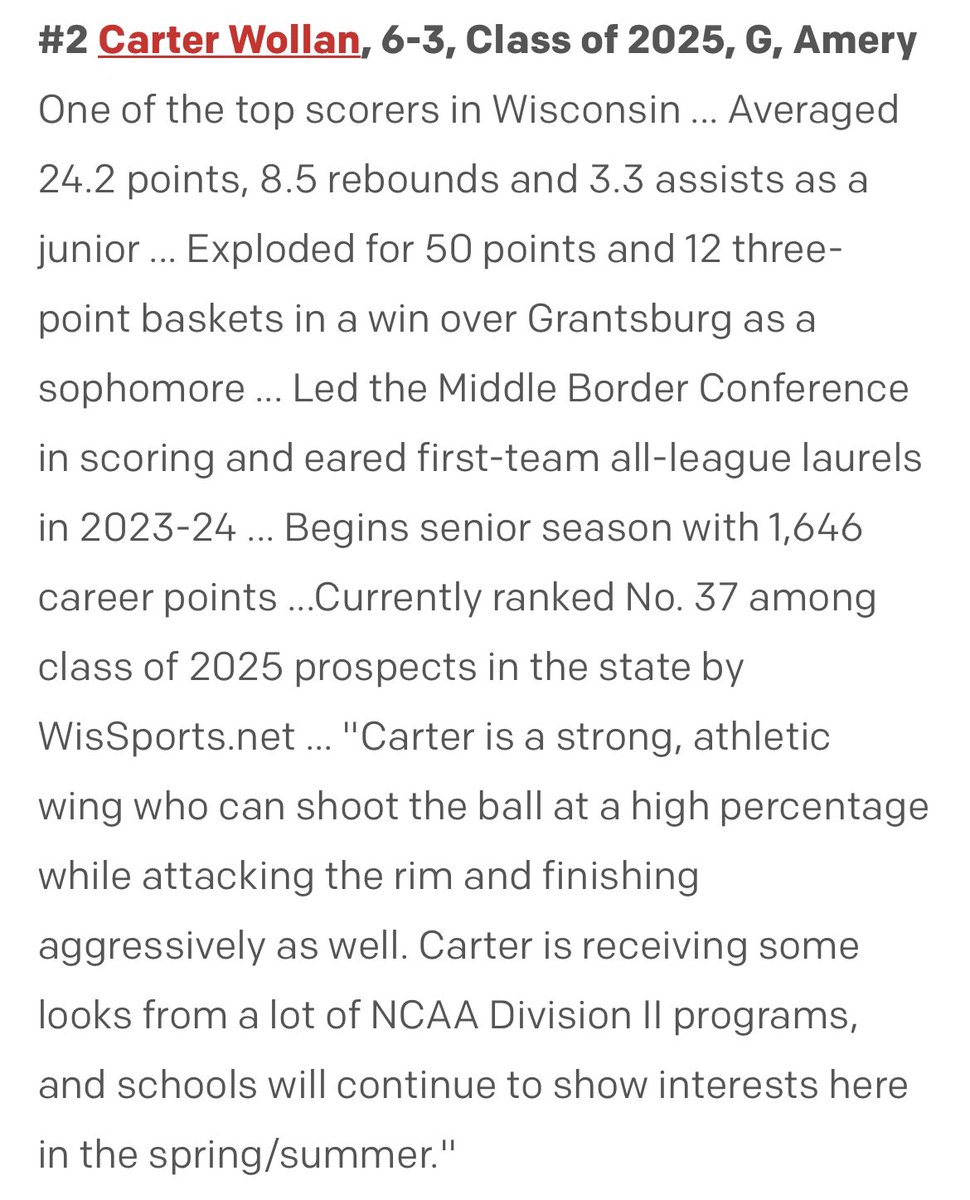 #2 Carter Wollan, 6-3, Class of 2025, G, Amery

One of the top scorers in Wisconsin ... Averaged 24.2 points, 8.5 rebounds and 3.3 assists as a junior ... Exploded for 50 points and 12 three-point baskets in a win over Grantsburg as a sophomore ... Led the Middle Border Conference in scoring and eared first-team all-league laurels in 2023-24 ... Begins senior season with 1,646 career points ...Currently ranked No. 37 among class of 2025 prospects in the state by WisSports.net ... "Carter is a strong, athletic wing who can shoot the ball at a high percentage while attacking the rim and finishing aggressively as well. Carter is receiving some looks from a lot of NCAA Division II programs, and schools will continue to show interests here in the spring/summer."